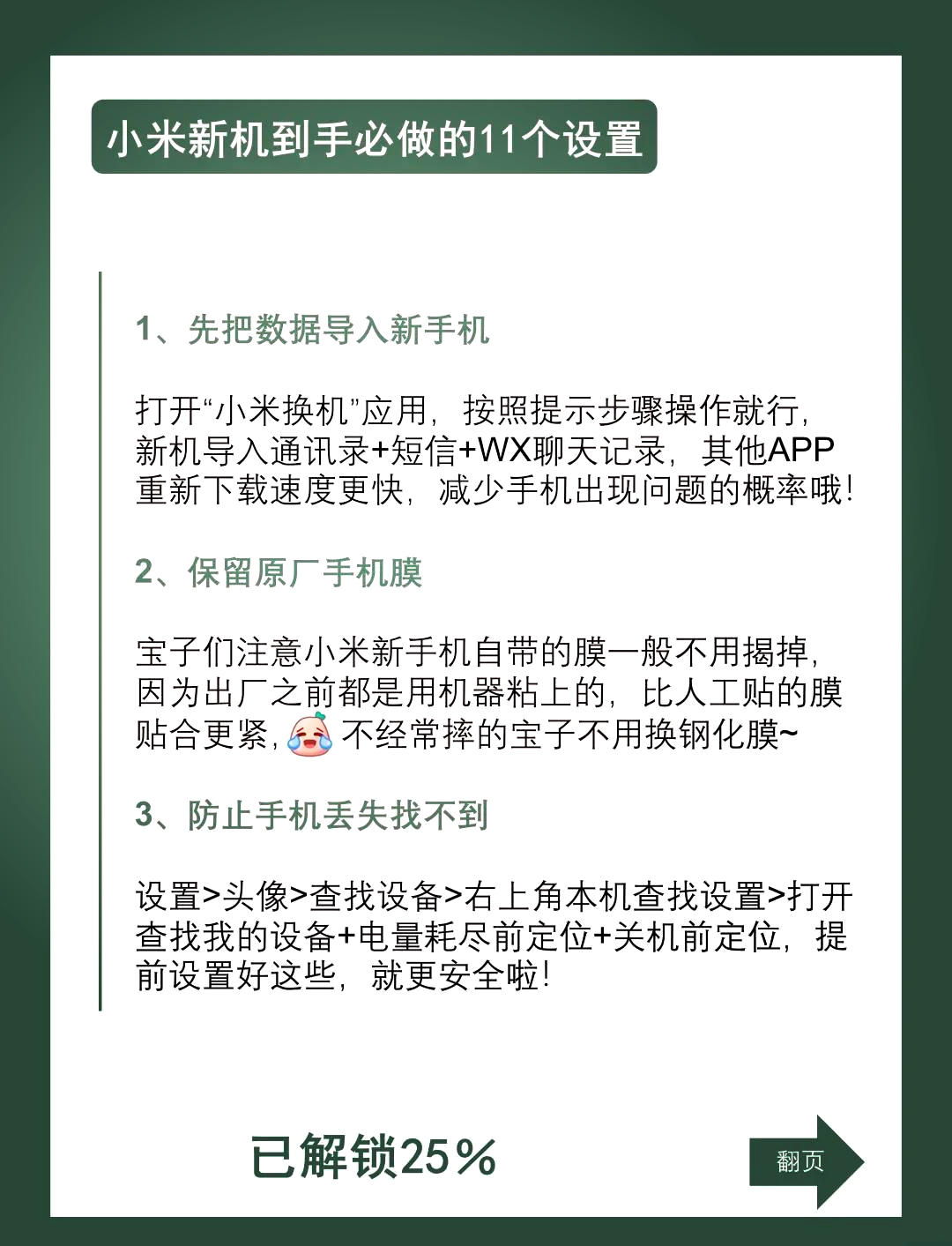 小米新机到手必做的11个设置

1、先把数据导入新手机

打开“小米换机”应用，按照提示步骤操作就行，新机导入通讯录+短信+WX聊天记录，其他APP重新下载速度更快，减少手机出现问题的概率哦！

2、保留原厂手机膜

宝子们注意小米新手机自带的膜一般不用揭掉，因为出厂之前都是用机器粘上的，比人工贴的膜贴合更紧，不经常摔的宝子不用换钢化膜~

3、防止手机丢失找不到

设置>头像>查找设备>右上角本机查找设置>打开查找我的设备+电量耗尽前定位+关机前定位，提前设置好这些，就更安全啦！

已解锁25%

翻页